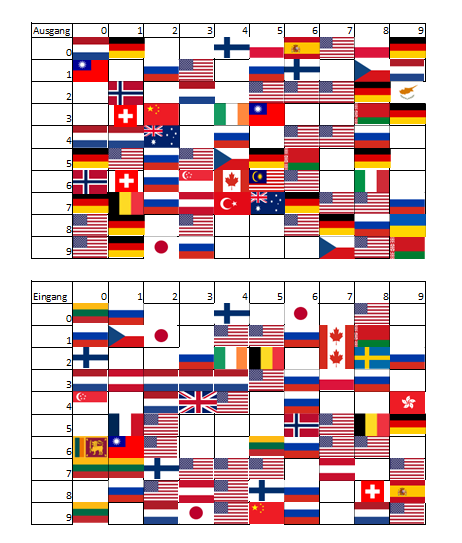 | Ausgang | 0 | 1 | 2 | 3 | 4 | 5 | 6 | 7 | 8 | 9 |
|---|---|---|---|---|---|---|---|---|---|---|
| 0 | | | | | | | | | | |
| 1 | | | | | | | | | | |
| 2 | | | | | | | | | | |
| 3 | | | | | | | | | | |
| 4 | | | | | | | | | | |
| 5 | | | | | | | | | | |
| 6 | | | | | | | | | | |
| 7 | | | | | | | | | | |
| 8 | | | | | | | | | | |
| 9 | | | | | | | | | | |

| Eingang | 0 | 1 | 2 | 3 | 4 | 5 | 6 | 7 | 8 | 9 |
|---|---|---|---|---|---|---|---|---|---|---|
| 0 | | | | | | | | | | |
| 1 | | | | | | | | | | |
| 2 | | | | | | | | | | |
| 3 | | | | | | | | | | |
| 4 | | | | | | | | | | |
| 5 | | | | | | | | | | |
| 6 | | | | | | | | | | |
| 7 | | | | | | | | | | |
| 8 | | | | | | | | | | |
| 9 | | | | | | | | | | |